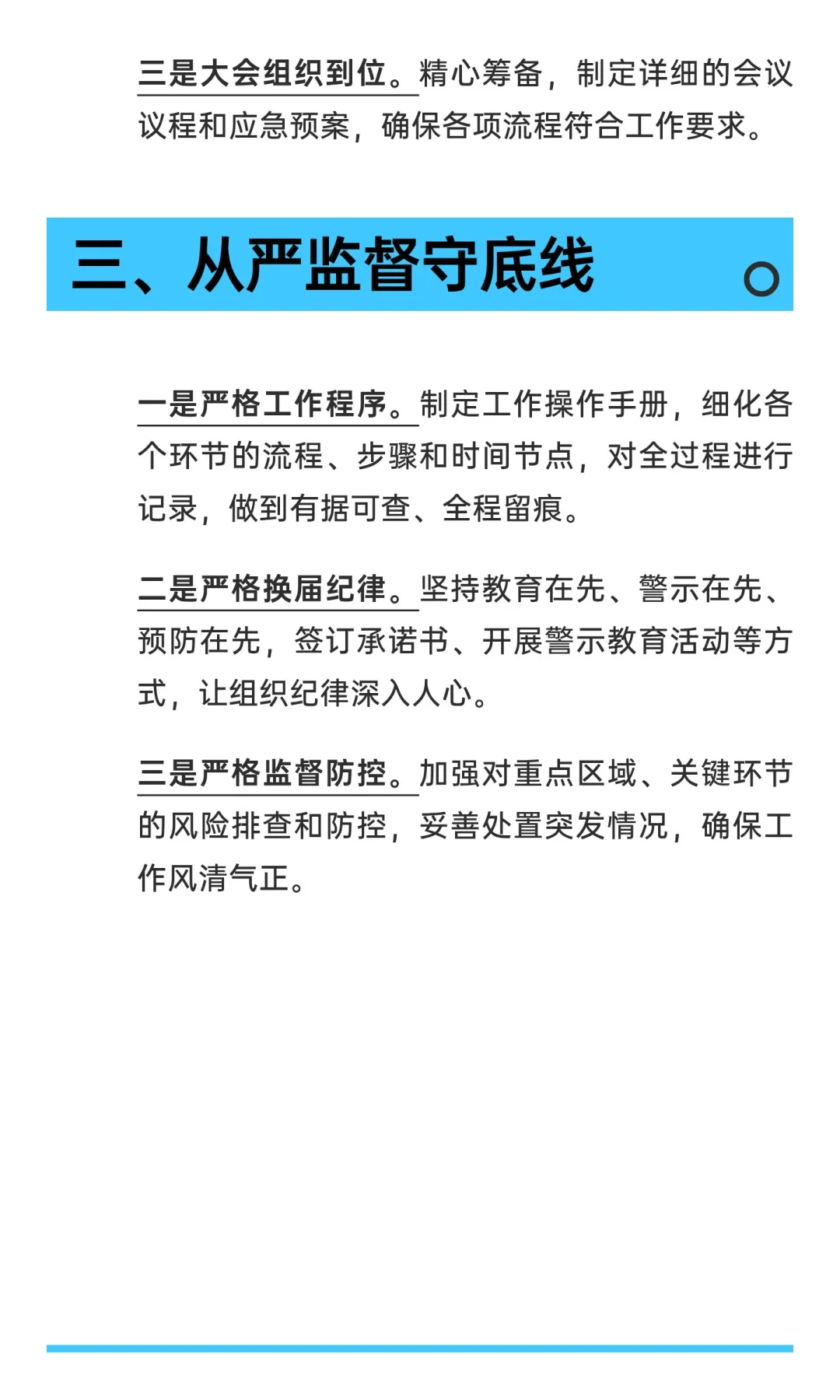 三是大会组织到位。精心筹备，制定详细的会议议程和应急预案，确保各项流程符合工作要求。

三、从严监督守底线

一是严格工作程序。制定工作操作手册，细化各个环节的流程、步骤和时间节点，对全过程进行记录，做到有据可查、全程留痕。

二是严格换届纪律。坚持教育在先、警示在先、预防在先，签订承诺书、开展警示教育活动等方式，让组织纪律深入人心。

三是严格监督防控。加强对重点区域、关键环节的风险排查和防控，妥善处置突发情况，确保工作风清气正。